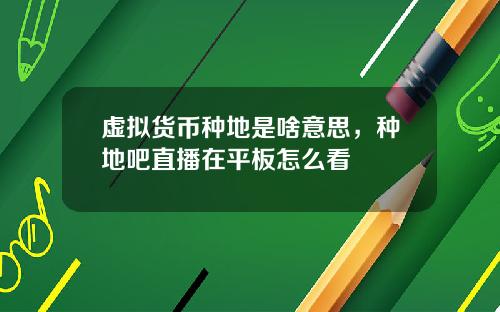 虚拟货币种地是啥意思，种地吧直播在平板怎么看